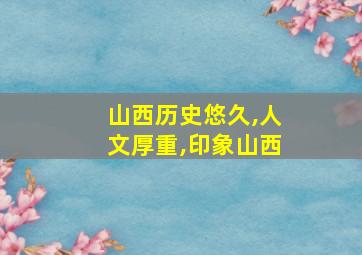 山西历史悠久,人文厚重,印象山西